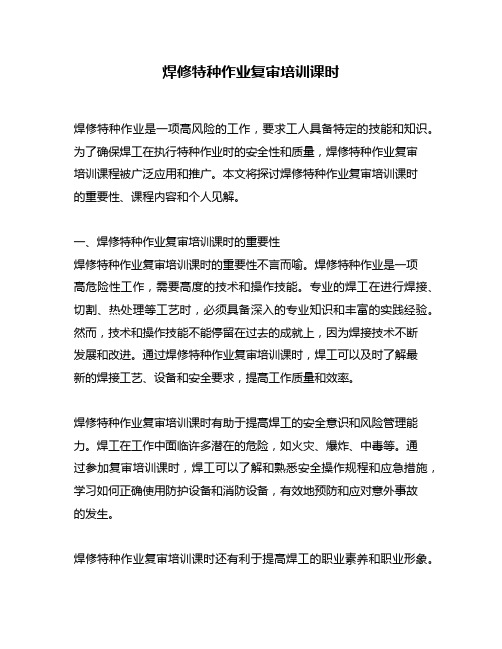 焊修特种作业复审培训课时

焊修特种作业是一项高风险的工作，要求工人具备特定的技能和知识。为了确保焊工在执行特种作业时的安全性和质量，焊修特种作业复审培训课程被广泛应用和推广。本文将探讨焊修特种作业复审培训课时的重要性、课程内容和个人见解。

一、焊修特种作业复审培训课时的重要性
焊修特种作业复审培训课时的重要性不言而喻。焊修特种作业是一项高危险性工作，需要高度的技术和操作技能。专业的焊工在进行焊接、切割、热处理等工艺时，必须具备深入的专业知识和丰富的实践经验。然而，技术和操作技能不能停留在过去的成就上，因为焊接技术不断发展和改进。通过焊修特种作业复审培训课时，焊工可以及时了解最新的焊接工艺、设备和安全要求，提高工作质量和效率。

焊修特种作业复审培训课时有助于提高焊工的安全意识和风险管理能力。焊工在工作中面临许多潜在的危险，如火灾、爆炸、中毒等。通过参加复审培训课时，焊工可以了解和熟悉安全操作规程和应急措施，学习如何正确使用防护设备和消防设备，有效地预防和应对意外事故的发生。

焊修特种作业复审培训课时还有利于提高焊工的职业素养和职业形象。